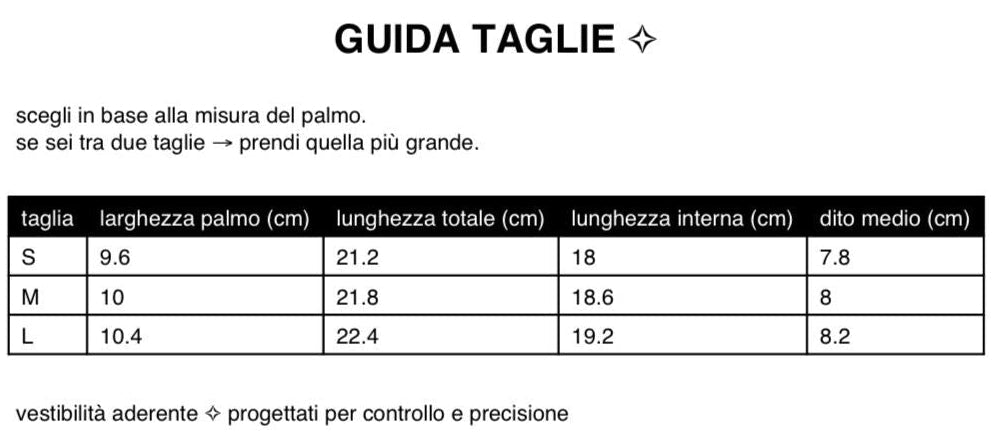 GUIDA TAGLIE ✧

scegli in base alla misura del palmo.
se sei tra due taglie → prendi quella più grande.

| taglia | larghezza palmo (cm) | lunghezza totale (cm) | lunghezza interna (cm) | dito medio (cm) |
|---|---|---|---|---|
| S | 9.6 | 21.2 | 18 | 7.8 |
| M | 10 | 21.8 | 18.6 | 8 |
| L | 10.4 | 22.4 | 19.2 | 8.2 |

vestibilità aderente ✧ progettati per controllo e precisione